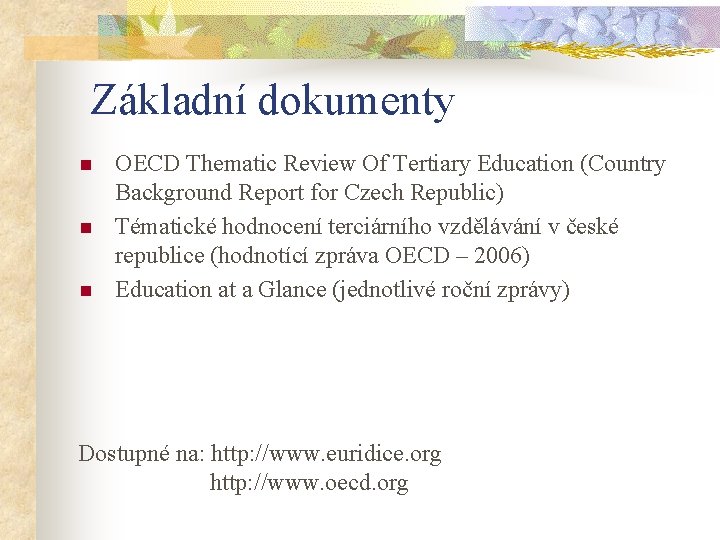 Základní dokumenty

- OECD Thematic Review Of Tertiary Education (Country Background Report for Czech Republic)
- Tématické hodnocení terciárního vzdělávání v české republice (hodnotící zpráva OECD – 2006)
- Education at a Glance (jednotlivé roční zprávy)

Dostupné na: http://www.euridice.org
http://www.oecd.org